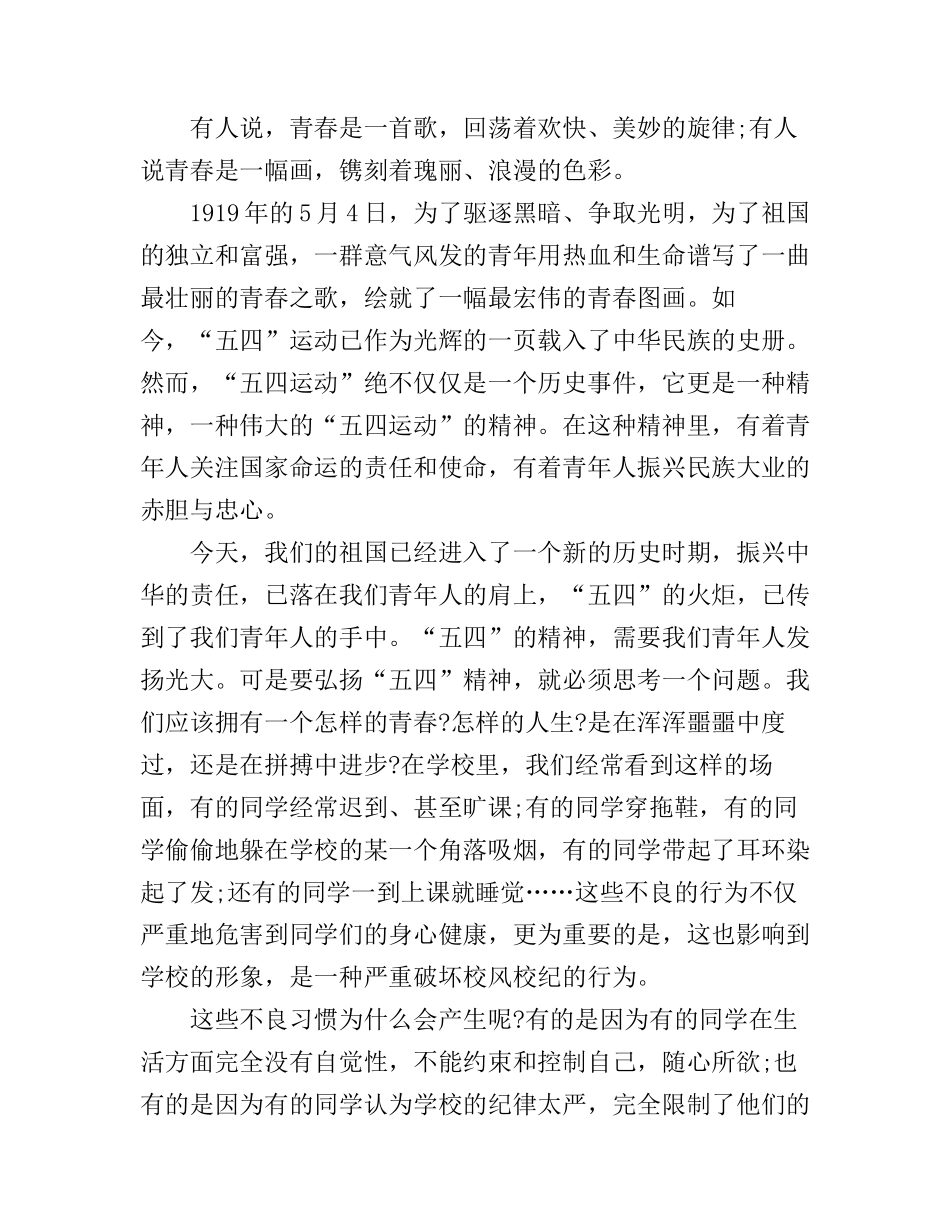 有人说，青春是一首歌，回荡着欢快、美妙的旋律;有人说青春是一幅画，镌刻着瑰丽、浪漫的色彩。

1919年的5月4日，为了驱逐黑暗、争取光明，为了祖国的独立和富强，一群意气风发的青年用热血和生命谱写了一曲最壮丽的青春之歌，绘就了一幅最宏伟的青春图画。如今，“五四”运动已作为光辉的一页载入了中华民族的史册。然而，“五四运动”绝不仅仅是一个历史事件，它更是一种精神，一种伟大的“五四运动”的精神。在这种精神里，有着青年人关注国家命运的责任和使命，有着青年人振兴民族大业的赤胆与忠心。

今天，我们的祖国已经进入了一个新的历史时期，振兴中华的责任，已落在我们青年人的肩上，“五四”的火炬，已传到了我们青年人的手中。“五四”的精神，需要我们青年人发扬光大。可是要弘扬“五四”精神，就必须思考一个问题。我们应该拥有一个怎样的青春?怎样的人生?是在浑浑噩噩中度过，还是在拼搏中进步?在学校里，我们经常看到这样的场面，有的同学经常迟到、甚至旷课;有的同学穿拖鞋，有的同学偷偷地躲在学校的某一个角落吸烟，有的同学带起了耳环染起了发;还有的同学一到上课就睡觉……这些不良的行为不仅严重地危害到同学们的身心健康，更为重要的是，这也影响到学校的形象，是一种严重破坏校风校纪的行为。

这些不良习惯为什么会产生呢?有的是因为有的同学在生活方面完全没有自觉性，不能约束和控制自己，随心所欲;也有的是因为有的同学认为学校的纪律太严，完全限制了他们的